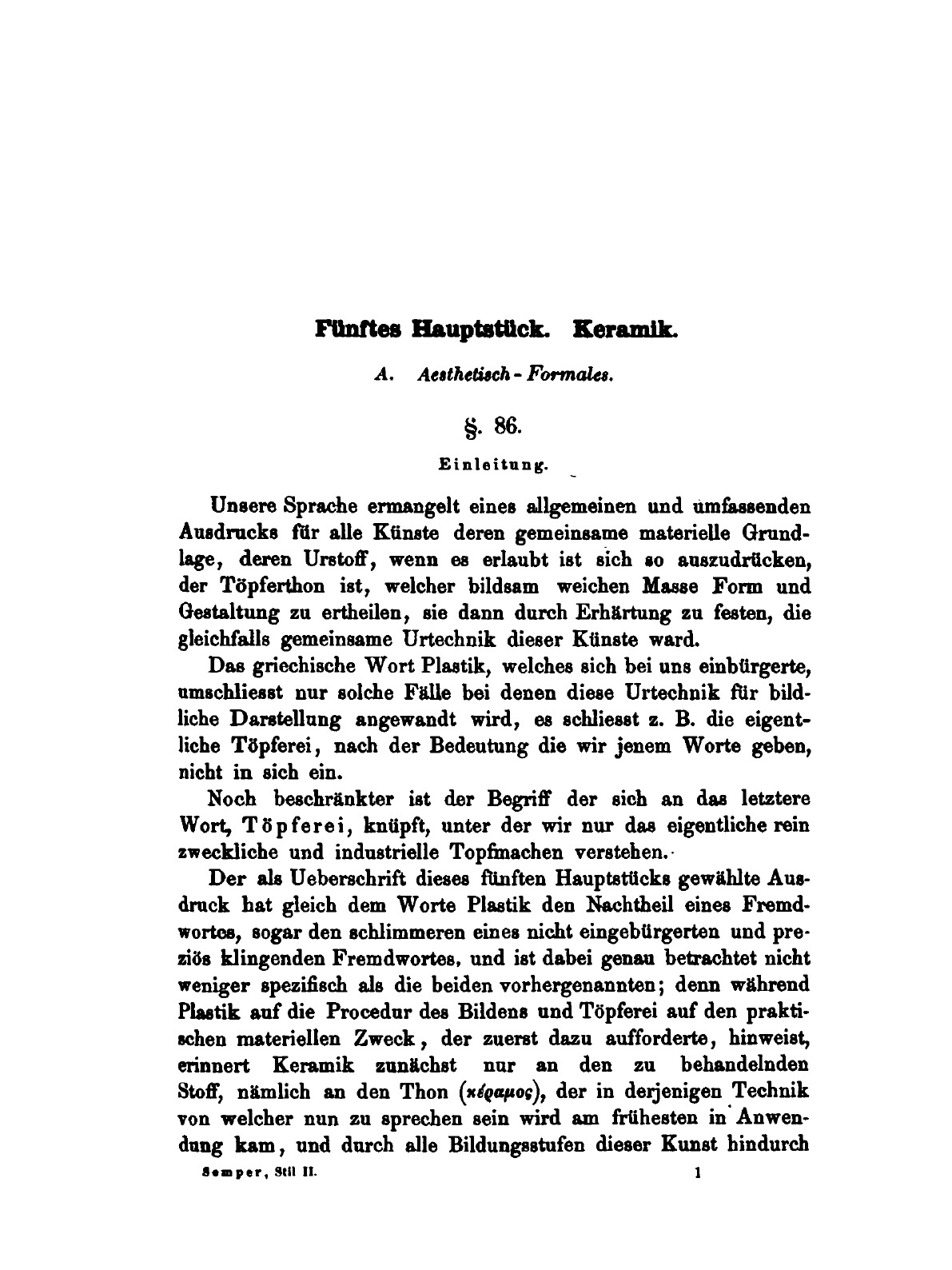 Fünftes Hauptstück. Keramik.

A. Aesthetisch - Formales.

§. 86.

Einleitung.

Unsere Sprache ermangelt eines allgemeinen und umfassenden Ausdrucks für alle Künste deren gemeinsame materielle Grundlage, deren Urstoff, wenn es erlaubt ist sich so auszudrücken, der Töpferthon ist, welcher bildsam weichen Masse Form und Gestaltung zu ertheilen, sie dann durch Erhärtung zu festen, die gleichfalls gemeinsame Urtechnik dieser Künste ward.

Das griechische Wort Plastik, welches sich bei uns einbürgerte, umschliesst nur solche Fälle bei denen diese Urtechnik für bildliche Darstellung angewandt wird, es schliesst z. B. die eigentliche Töpferei, nach der Bedeutung die wir jenem Worte geben, nicht in sich ein.

Noch beschränkter ist der Begriff der sich an das letztere Wort, Töpferei, knüpft, unter der wir nur das eigentliche rein zweckliche und industrielle Topfmachen verstehen.

Der als Ueberschrift dieses fünften Hauptstücks gewählte Ausdruck hat gleich dem Worte Plastik den Nachtheil eines Fremdwortes, sogar den schlimmeren eines nicht eingebürgerten und preziös klingenden Fremdwortes, und ist dabei genau betrachtet nicht weniger spezifisch als die beiden vorhergenannten; denn während Plastik auf die Procedur des Bildens und Töpferei auf den praktischen materiellen Zweck, der zuerst dazu aufforderte, hinweist, erinnert Keramik zunächst nur an den zu behandelnden Stoff, nämlich an den Thon (κέραμος), der in derjenigen Technik von welcher nun zu sprechen sein wird am frühesten in Anwendung kam, und durch alle Bildungsstufen dieser Kunst hindurch

Semper, Stil II. 1